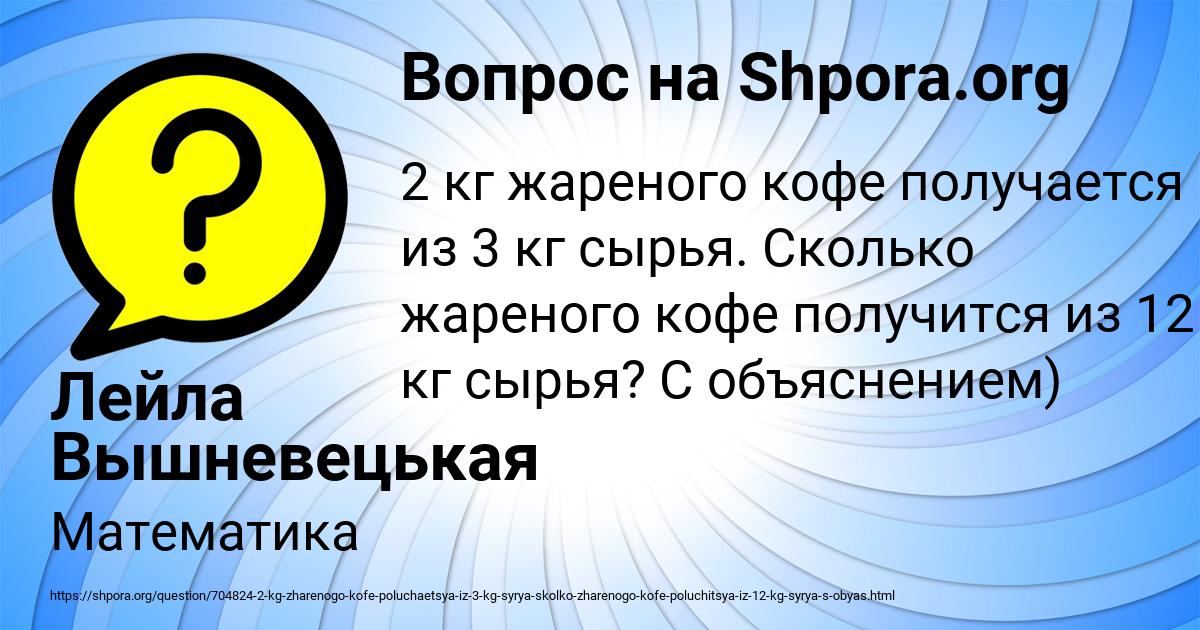 Вопрос на Shpora.org

2 кг жареного кофе получается из 3 кг сырья. Сколько жареного кофе получится из 12 кг сырья? С объяснением)

Лейла Вышневецькая

Математика

https://shpora.org/question/704824-2-kg-zharenogo-kofe-poluchaetsya-iz-3-kg-syrya-skolko-zharenogo-kofe-poluchitsya-iz-12-kg-syrya-s-obyas.html